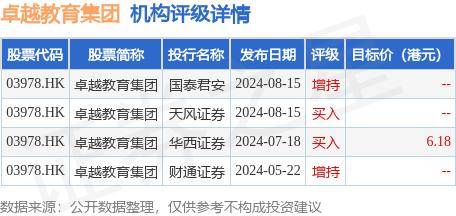 卓越教育集团 机构评级详情

| 股票代码 | 股票简称 | 投行名称 | 发布日期 | 评级 | 目标价（港元） |
|---|---|---|---|---|---|
| 03978.HK | 卓越教育集团 | 国泰君安 | 2024-08-15 | 增持 | -- |
| 03978.HK | 卓越教育集团 | 天风证券 | 2024-08-15 | 买入 | -- |
| 03978.HK | 卓越教育集团 | 华西证券 | 2024-07-18 | 买入 | 6.18 |
| 03978.HK | 卓越教育集团 | 财通证券 | 2024-05-22 | 增持 | -- |

数据来源：公开数据整理，仅供参考不构成投资建议